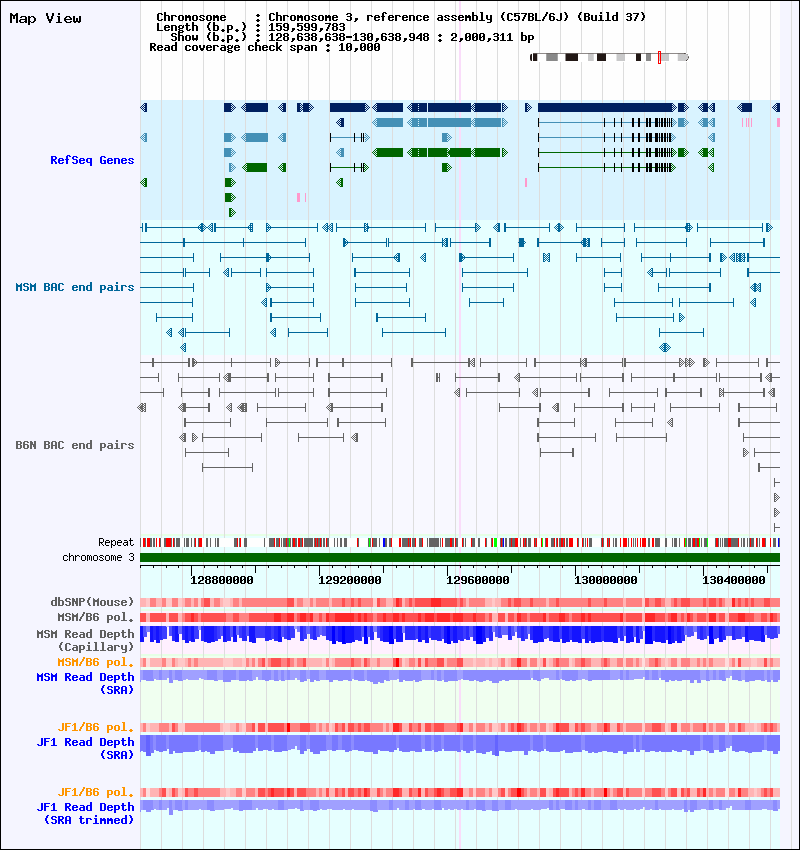 Map View

Chromosome : Chromosome 3, reference assembly (C57BL/6J) (Build 37)
Length (b.p.) : 159,599,783
Show (b.p.) : 128,638,638-130,638,948 : 2,000,311 bp
Read coverage check span : 10,000

RefSeq Genes

MSM BAC end pairs

B6N BAC end pairs

Repeat
chromosome 3

128800000
129200000
129600000
130000000
130400000

dbSNP(Mouse)
MSM/B6 pol.
MSM Read Depth (Capillary)
MSM/B6 pol.
MSM Read Depth (SRA)

JF1/B6 pol.
JF1 Read Depth (SRA)

JF1/B6 pol.
JF1 Read Depth (SRA trimmed)